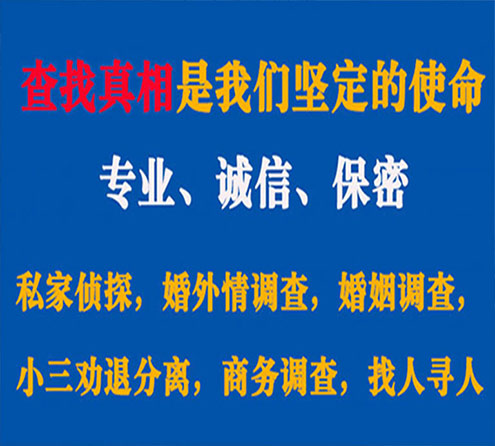 查找真相是我们坚定的使命

专业、诚信、保密

私家侦探，婚外情调查，婚姻调查，

小三劝退分离，商务调查，找人寻人